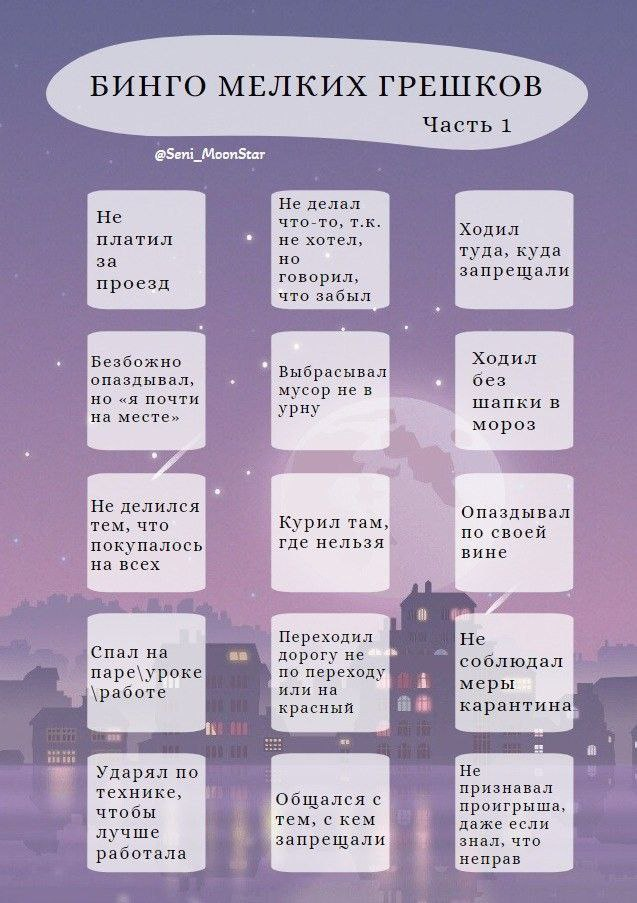 БИНГО МЕЛКИХ ГРЕШКОВ

Часть 1

@Seni_MoonStar

| | | |
|---|---|---|
| Не платил за проезд | Не делал что-то, т.к. не хотел, но говорил, что забыл | Ходил туда, куда запрещали |
| Безбожно опаздывал, но «я почти на месте» | Выбрасывал мусор не в урну | Ходил без шапки в мороз |
| Не делился тем, что покупалось на всех | Курил там, где нельзя | Опаздывал по своей вине |
| Спал на паре\уроке\работе | Переходил дорогу не по переходу или на красный | Не соблюдал меры карантина |
| Ударял по технике, чтобы лучше работала | Общался с тем, с кем запрещали | Не признавал проигрыша, даже если знал, что неправ |